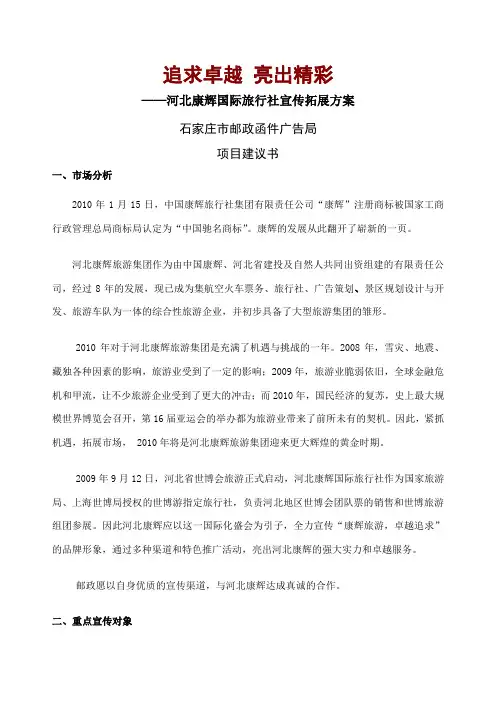 追求卓越 亮出精彩

——河北康辉国际旅行社宣传拓展方案

石家庄市邮政函件广告局

项目建议书

一、市场分析

2010 年 1 月 15 日，中国康辉旅行社集团有限责任公司“康辉”注册商标被国家工商行政管理总局商标局认定为“中国驰名商标”。康辉的发展从此翻开了崭新的一页。

河北康辉旅游集团作为由中国康辉、河北省建投及自然人共同出资组建的有限责任公司，经过 8 年的发展，现已成为集航空火车票务、旅行社、广告策划、景区规划设计与开发、旅游车队为一体的综合性旅游企业，并初步具备了大型旅游集团的雏形。

2010 年对于河北康辉旅游集团是充满了机遇与挑战的一年。2008 年，雪灾、地震、藏独各种因素的影响，旅游业受到了一定的影响；2009 年，旅游业脆弱依旧，全球金融危机和甲流，让不少旅游企业受到了更大的冲击；而 2010 年，国民经济的复苏，史上最大规模世界博览会召开，第 16 届亚运会的举办都为旅游业带来了前所未有的契机。因此，紧抓机遇，拓展市场， 2010 年将是河北康辉旅游集团迎来更大辉煌的黄金时期。

2009 年 9 月 12 日，河北省世博会旅游正式启动，河北康辉国际旅行社作为国家旅游局、上海世博局授权的世博游指定旅行社，负责河北地区世博会团队票的销售和世博旅游组团参展。因此河北康辉应以这一国际化盛会为引子，全力宣传“康辉旅游，卓越追求”的品牌形象，通过多种渠道和特色推广活动，亮出河北康辉的强大实力和卓越服务。

邮政愿以自身优质的宣传渠道，与河北康辉达成真诚的合作。

二、重点宣传对象